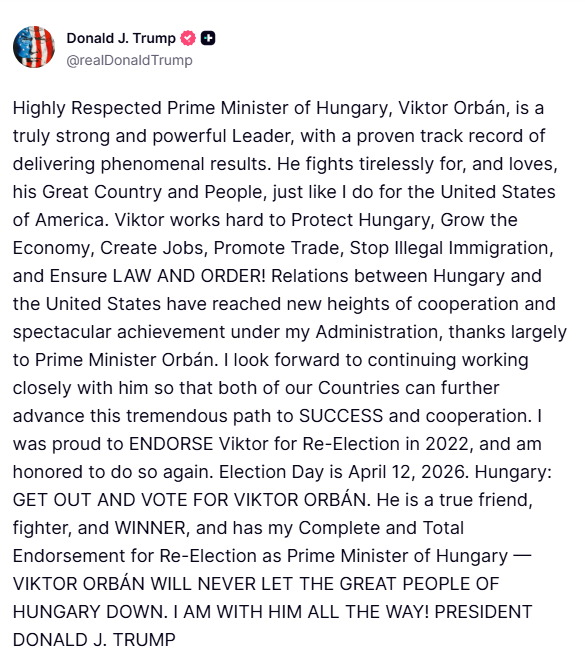 Donald J. Trump
@realDonaldTrump

Highly Respected Prime Minister of Hungary, Viktor Orbán, is a truly strong and powerful Leader, with a proven track record of delivering phenomenal results. He fights tirelessly for, and loves, his Great Country and People, just like I do for the United States of America. Viktor works hard to Protect Hungary, Grow the Economy, Create Jobs, Promote Trade, Stop Illegal Immigration, and Ensure LAW AND ORDER! Relations between Hungary and the United States have reached new heights of cooperation and spectacular achievement under my Administration, thanks largely to Prime Minister Orbán. I look forward to continuing working closely with him so that both of our Countries can further advance this tremendous path to SUCCESS and cooperation. I was proud to ENDORSE Viktor for Re-Election in 2022, and am honored to do so again. Election Day is April 12, 2026. Hungary: GET OUT AND VOTE FOR VIKTOR ORBÁN. He is a true friend, fighter, and WINNER, and has my Complete and Total Endorsement for Re-Election as Prime Minister of Hungary — VIKTOR ORBÁN WILL NEVER LET THE GREAT PEOPLE OF HUNGARY DOWN. I AM WITH HIM ALL THE WAY! PRESIDENT DONALD J. TRUMP